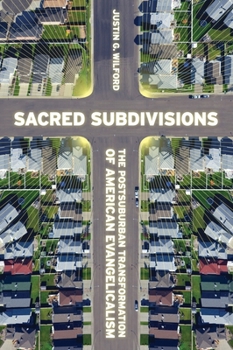 JUSTIN G. WILFORD

SACRED SUBDIVISIONS

THE POSTSUBURBAN TRANSFORMATION OF AMERICAN EVANGELICALISM